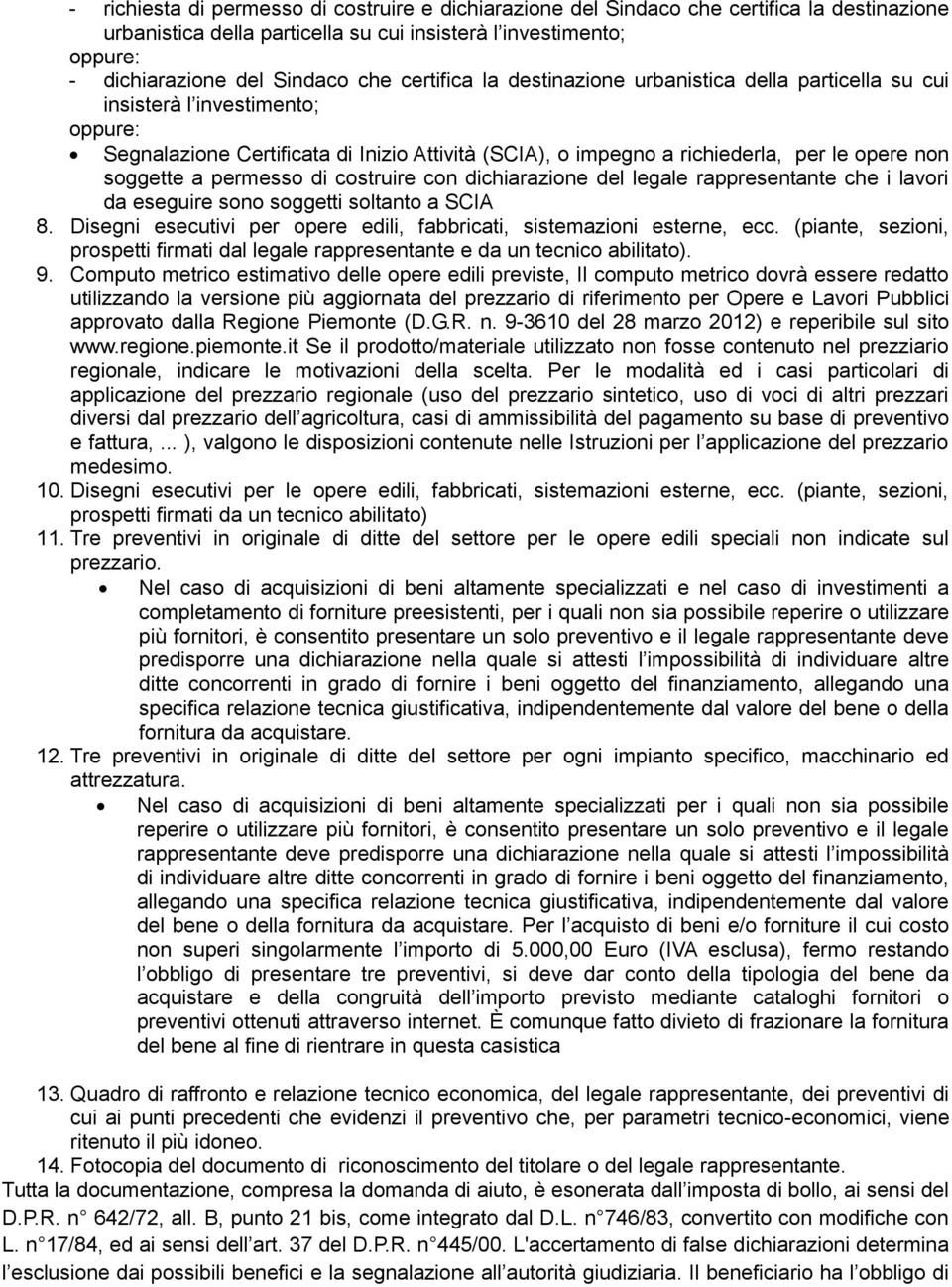 - richiesta di permesso di costruire e dichiarazione del Sindaco che certifica la destinazione urbanistica della particella su cui insisterà l investimento;
oppure:
- dichiarazione del Sindaco che certifica la destinazione urbanistica della particella su cui insisterà l investimento;
oppure:
• Segnalazione Certificata di Inizio Attività (SCIA), o impegno a richiederla, per le opere non soggette a permesso di costruire con dichiarazione del legale rappresentante che i lavori da eseguire sono soggetti soltanto a SCIA
8. Disegni esecutivi per opere edili, fabbricati, sistemazioni esterne, ecc. (piante, sezioni, prospetti firmati dal legale rappresentante e da un tecnico abilitato).
9. Computo metrico estimativo delle opere edili previste, Il computo metrico dovrà essere redatto utilizzando la versione più aggiornata del prezzario di riferimento per Opere e Lavori Pubblici approvato dalla Regione Piemonte (D.G.R. n. 9-3610 del 28 marzo 2012) e reperibile sul sito www.regione.piemonte.it Se il prodotto/materiale utilizzato non fosse contenuto nel prezziario regionale, indicare le motivazioni della scelta. Per le modalità ed i casi particolari di applicazione del prezzario regionale (uso del prezzario sintetico, uso di voci di altri prezzari diversi dal prezzario dell agricoltura, casi di ammissibilità del pagamento su base di preventivo e fattura,... ), valgono le disposizioni contenute nelle Istruzioni per l applicazione del prezzario medesimo.
10. Disegni esecutivi per le opere edili, fabbricati, sistemazioni esterne, ecc. (piante, sezioni, prospetti firmati da un tecnico abilitato)
11. Tre preventivi in originale di ditte del settore per le opere edili speciali non indicate sul prezzario.
• Nel caso di acquisizioni di beni altamente specializzati e nel caso di investimenti a completamento di forniture preesistenti, per i quali non sia possibile reperire o utilizzare più fornitori, è consentito presentare un solo preventivo e il legale rappresentante deve predisporre una dichiarazione nella quale si attesti l impossibilità di individuare altre ditte concorrenti in grado di fornire i beni oggetto del finanziamento, allegando una specifica relazione tecnica giustificativa, indipendentemente dal valore del bene o della fornitura da acquistare.
12. Tre preventivi in originale di ditte del settore per ogni impianto specifico, macchinario ed attrezzatura.
• Nel caso di acquisizioni di beni altamente specializzati per i quali non sia possibile reperire o utilizzare più fornitori, è consentito presentare un solo preventivo e il legale rappresentante deve predisporre una dichiarazione nella quale si attesti l impossibilità di individuare altre ditte concorrenti in grado di fornire i beni oggetto del finanziamento, allegando una specifica relazione tecnica giustificativa, indipendentemente dal valore del bene o della fornitura da acquistare. Per l acquisto di beni e/o forniture il cui costo non superi singolarmente l importo di 5.000,00 Euro (IVA esclusa), fermo restando l obbligo di presentare tre preventivi, si deve dar conto della tipologia del bene da acquistare e della congruità dell importo previsto mediante cataloghi fornitori o preventivi ottenuti attraverso internet. È comunque fatto divieto di frazionare la fornitura del bene al fine di rientrare in questa casistica

13. Quadro di raffronto e relazione tecnico economica, del legale rappresentante, dei preventivi di cui ai punti precedenti che evidenzi il preventivo che, per parametri tecnico-economici, viene ritenuto il più idoneo.
14. Fotocopia del documento di riconoscimento del titolare o del legale rappresentante.
Tutta la documentazione, compresa la domanda di aiuto, è esonerata dall imposta di bollo, ai sensi del D.P.R. n° 642/72, all. B, punto 21 bis, come integrato dal D.L. n°746/83, convertito con modifiche con L. n°17/84, ed ai sensi dell art. 37 del D.P.R. n°445/00. L'accertamento di false dichiarazioni determina l esclusione dai possibili benefici e la segnalazione all autorità giudiziaria. Il beneficiario ha l obbligo di